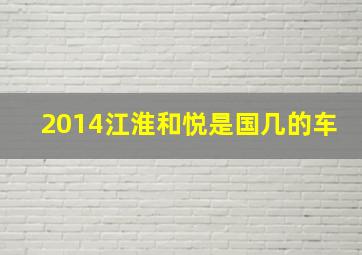 2014江淮和悦是国几的车